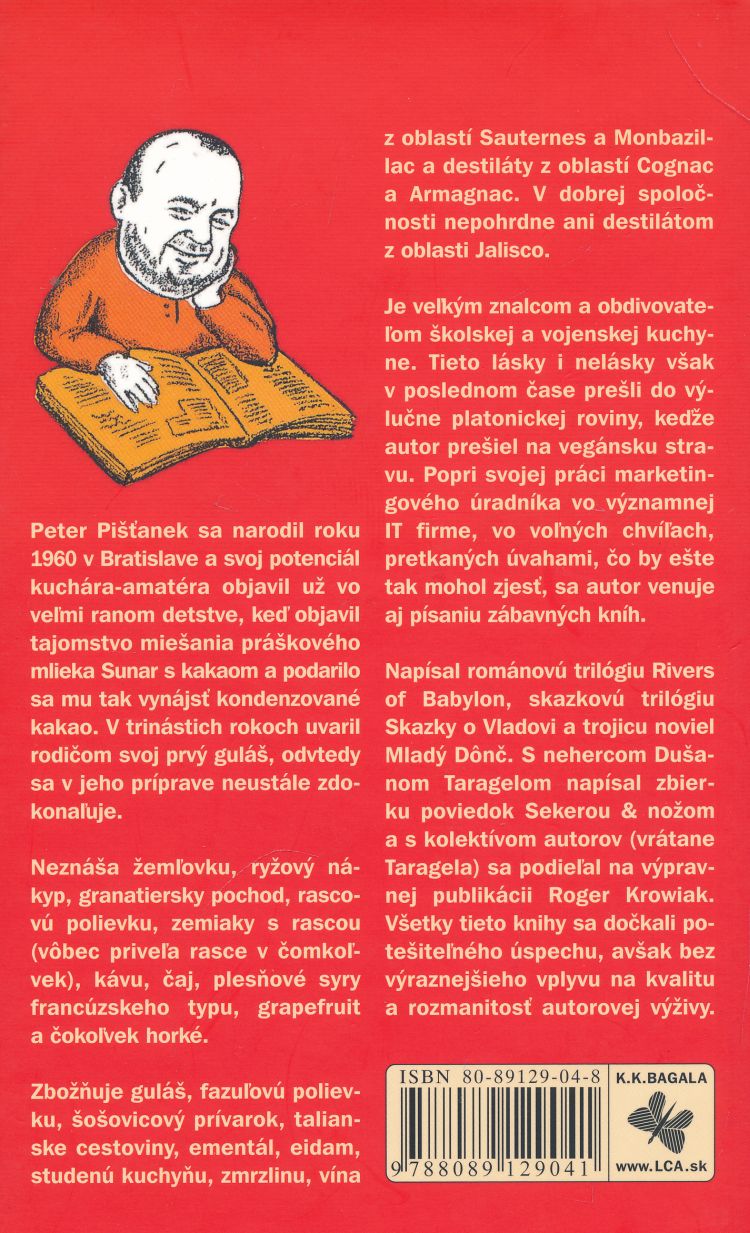 Peter Pišťanek sa narodil roku 1960 v Bratislave a svoj potenciál kuchára-amatéra objavil už vo veľmi ranom detstve, keď objavil tajomstvo miešania práškového mlieka Sunar s kakaom a podarilo sa mu tak vynájsť kondenzované kakao. V trinástich rokoch uvaril rodičom svoj prvý guláš, odvtedy sa v jeho príprave neustále zdokonaľuje.

Neznáša žemľovku, ryžový nákyp, granatiersky pochod, rascovú polievku, zemiaky s rascou (vôbec priveľa rasce v čomkoľvek), kávu, čaj, plesňové syry francúzskeho typu, grapefruit a čokoľvek horké.

Zbožňuje guláš, fazuľovú polievku, šošovicový prívarok, talianske cestoviny, ementál, eidam, studenú kuchyňu, zmrzlinu, vína z oblastí Sauternes a Monbazillac a destiláty z oblastí Cognac a Armagnac. V dobrej spoločnosti nepohrdne ani destilátom z oblasti Jalisco.

Je veľkým znalcom a obdivovateľom školskej a vojenskej kuchyne. Tieto lásky i nelásky však v poslednom čase prešli do výlučne platonickej roviny, keďže autor prešiel na vegánsku stravu. Popri svojej práci marketingového úradníka vo významnej IT firme, vo voľných chvíľach, pretkaných úvahami, čo by ešte tak mohol zjesť, sa autor venuje aj písaniu zábavných kníh.

Napísal románovú trilógiu Rivers of Babylon, skazkovú trilógiu Skazky o Vladovi a trojicu noviel Mladý Dônč. S nehercom Dušanom Taragelom napísal zbierku poviedok Sekerou & nožom a s kolektívom autorov (vrátane Taragela) sa podieľal na výpravnej publikácii Roger Krowiak. Všetky tieto knihy sa dočkali potešiteľného úspechu, avšak bez výraznejšieho vplyvu na kvalitu a rozmanitosť autorovej výživy.

ISBN 80-89129-04-8
9 788089 129041
K.K.BAGALA
www.LCA.sk